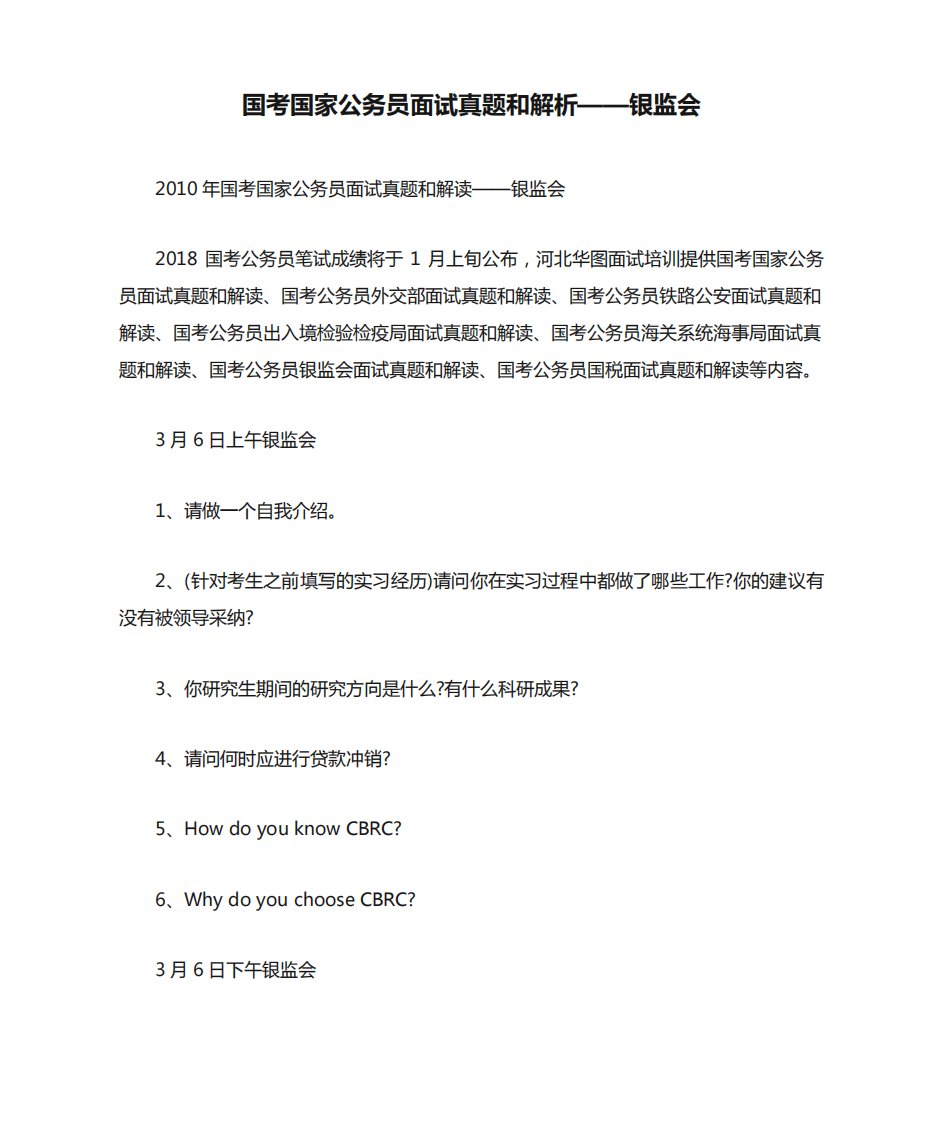 国考国家公务员面试真题和解析——银监会

2010 年国考国家公务员面试真题和解读——银监会

2018 国考公务员笔试成绩将于 1 月上旬公布，河北华图面试培训提供国考国家公务员面试真题和解读、国考公务员外交部面试真题和解读、国考公务员铁路公安面试真题和解读、国考公务员出入境检验检疫局面试真题和解读、国考公务员海关系统海事局面试真题和解读、国考公务员银监会面试真题和解读、国考公务员国税面试真题和解读等内容。

3 月 6 日上午银监会

1、请做一个自我介绍。

2、(针对考生之前填写的实习经历)请问你在实习过程中都做了哪些工作?你的建议有没有被领导采纳?

3、你研究生期间的研究方向是什么?有什么科研成果?

4、请问何时应进行贷款冲销?

5、How do you know CBRC?

6、Why do you choose CBRC?

3 月 6 日下午银监会